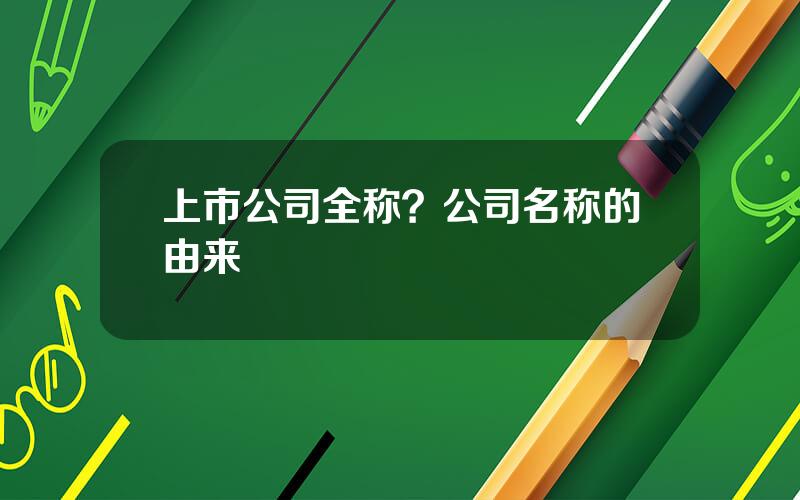 上市公司全称？公司名称的由来